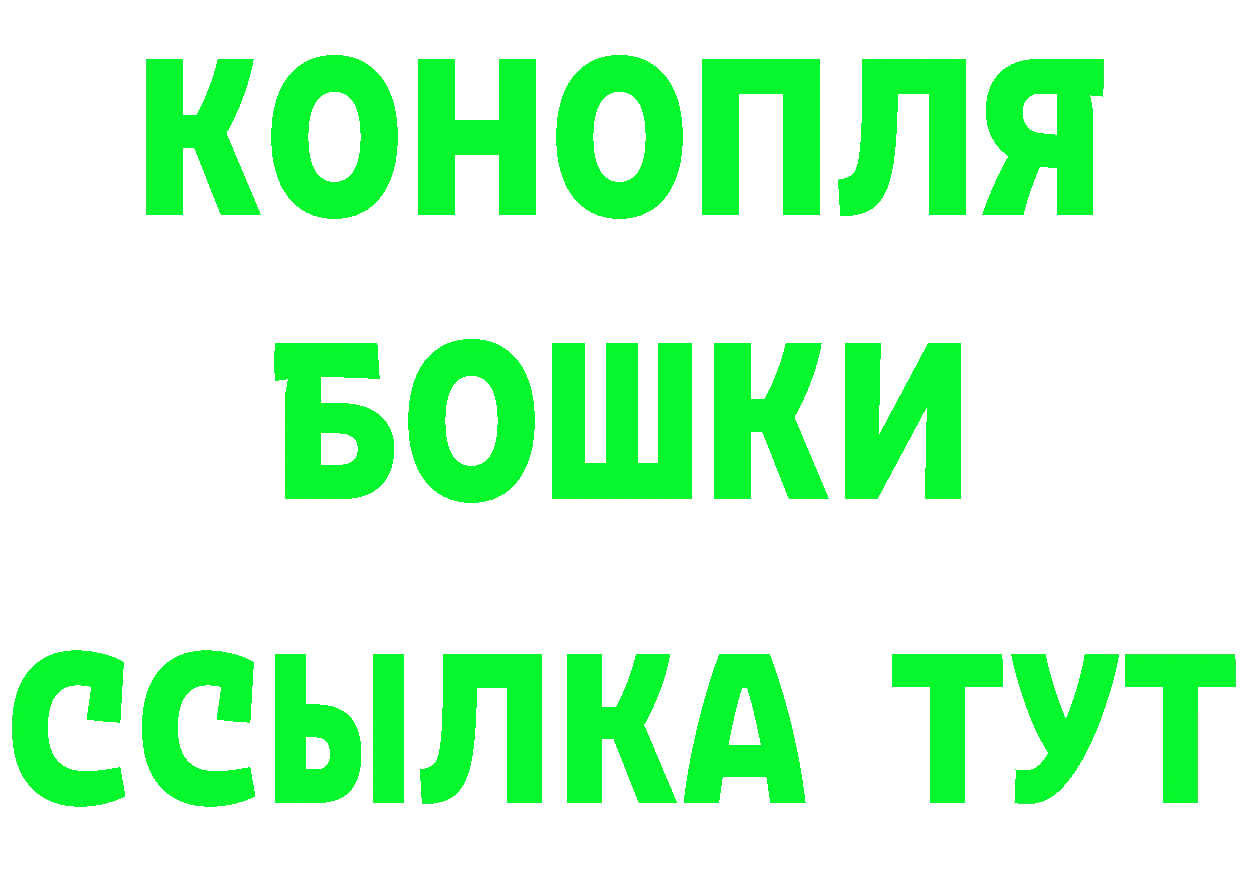 КОНОПЛЯ
БОШКИ
ССЫЛКА ТУТ